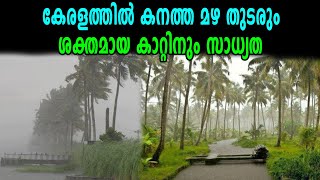 കേരളത്തിൽ കനത്ത മഴ തുടരും
ശക്തമായ കാറ്റിനും സാധ്യത